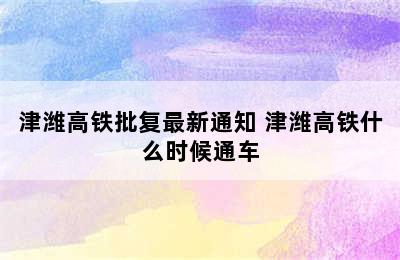 津潍高铁批复最新通知 津潍高铁什么时候通车